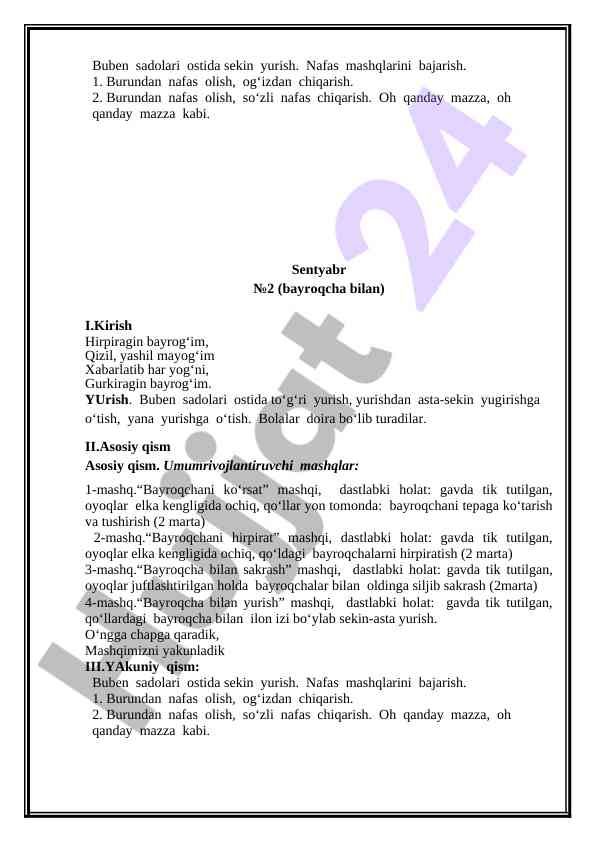 Buben sadolari ostida sekin yurish. Nafas mashqlarini bajarish.
1. Burundan nafas olish, og‘izdan chiqarish.
2. Burundan nafas olish, so‘zli nafas chiqarish. Oh qanday mazza, oh qanday mazza kabi.

Sentyabr
№2 (bayroqcha bilan)

I.Kirish
Hirpiragin bayrog‘im,
Qizil, yashil mayog‘im
Xabarlatib har yog‘ni,
Gurkiragin bayrog‘im.
YUrish. Buben sadolari ostida to‘g‘ri yurish, yurishdan asta-sekin yugirishga o‘tish, yana yurishga o‘tish. Bolalar doira bo‘lib turadilar.

II.Asosiy qism
Asosiy qism. Umumrivojlantiruvchi mashqlar:

1-mashq.“Bayroqchani ko‘rsat” mashqi, dastlabki holat: gavda tik tutilgan, oyoqlar elka kengligida ochiq, qo‘llar yon tomonda: bayroqchani tepaga ko‘tarish va tushirish (2 marta)
2-mashq.“Bayroqchani hirpirat” mashqi, dastlabki holat: gavda tik tutilgan, oyoqlar elka kengligida ochiq, qo‘ldagi bayroqchalarni hirpiratish (2 marta)
3-mashq.“Bayroqcha bilan sakrash” mashqi, dastlabki holat: gavda tik tutilgan, oyoqlar juftlashtirilgan holda bayroqchalar bilan oldinga siljib sakrash (2marta)
4-mashq.“Bayroqcha bilan yurish” mashqi, dastlabki holat: gavda tik tutilgan, qo‘llardagi bayroqcha bilan ilon izi bo‘ylab sekin-asta yurish.
O‘ngga chapga qaradik,
Mashqimizni yakunladik
III.YAkuniy qism:
Buben sadolari ostida sekin yurish. Nafas mashqlarini bajarish.
1. Burundan nafas olish, og‘izdan chiqarish.
2. Burundan nafas olish, so‘zli nafas chiqarish. Oh qanday mazza, oh qanday mazza kabi.

Hujjat 24